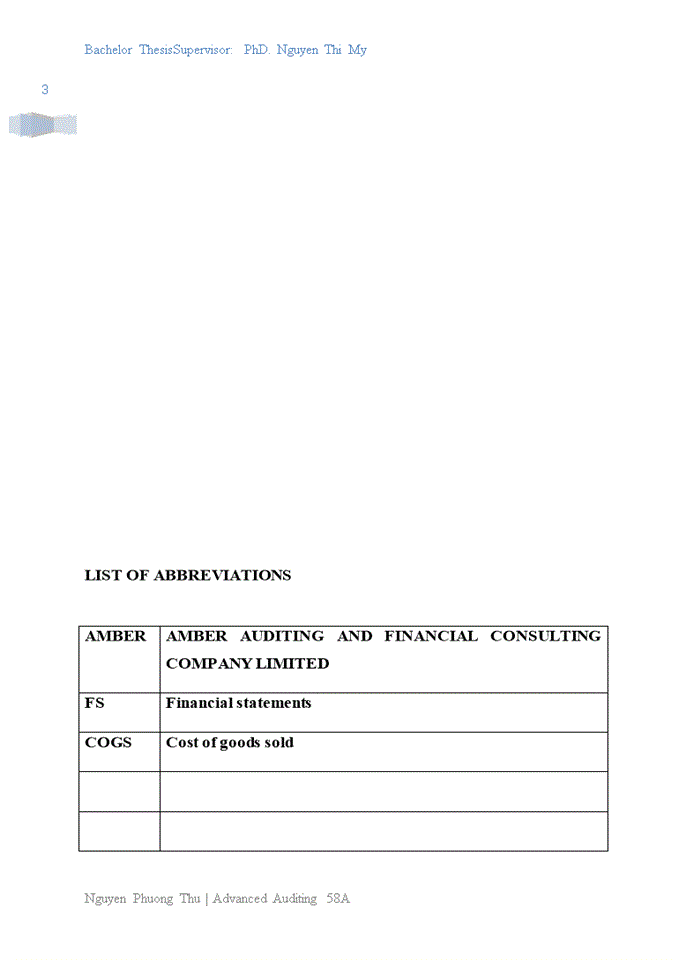 Bachelor ThesisSupervisor: PhD. Nguyen Thi My

3

LIST OF ABBREVIATIONS

| AMBER | AMBER AUDITING AND FINANCIAL CONSULTING COMPANY LIMITED |
|---|---|
| FS | Financial statements |
| COGS | Cost of goods sold |
| | |
| | |

Nguyen Phuong Thu | Advanced Auditing 58A